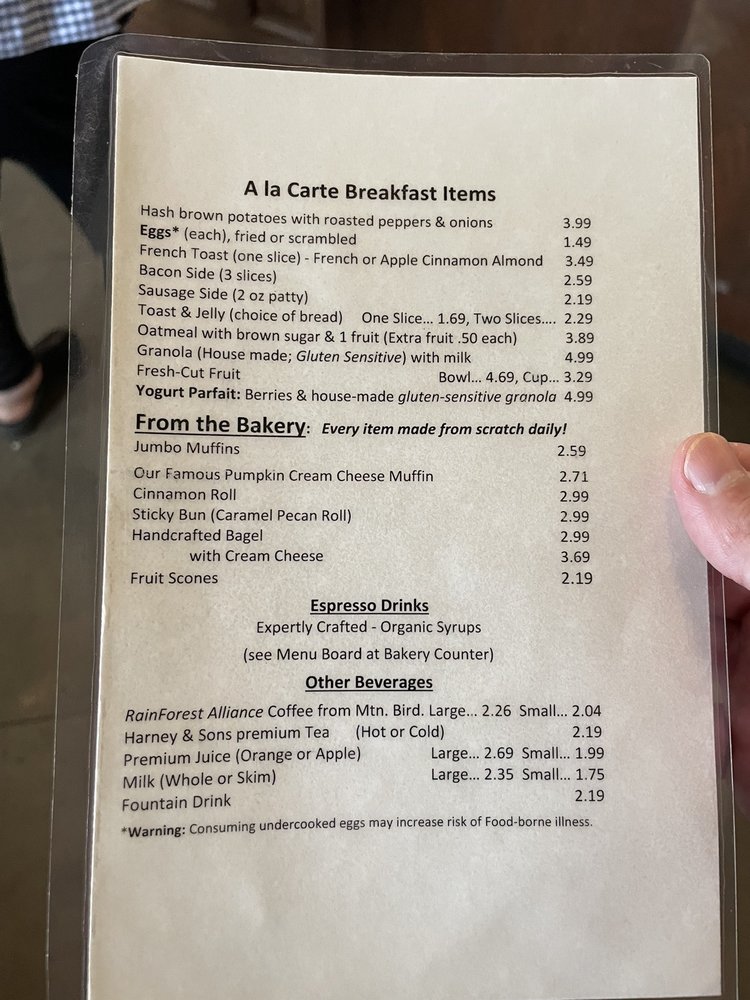 A la Carte Breakfast Items

Hash brown potatoes with roasted peppers & onions 3.99
Eggs* (each), fried or scrambled 1.49
French Toast (one slice) - French or Apple Cinnamon Almond 3.49
Bacon Side (3 slices) 2.59
Sausage Side (2 oz patty) 2.19
Toast & Jelly (choice of bread) One Slice... 1.69, Two Slices.... 2.29
Oatmeal with brown sugar & 1 fruit (Extra fruit .50 each) 3.89
Granola (House made; Gluten Sensitive) with milk 4.99
Fresh-Cut Fruit Bowl... 4.69, Cup... 3.29
Yogurt Parfait: Berries & house-made gluten-sensitive granola 4.99

From the Bakery: Every item made from scratch daily!

Jumbo Muffins 2.59
Our Famous Pumpkin Cream Cheese Muffin 2.71
Cinnamon Roll 2.99
Sticky Bun (Caramel Pecan Roll) 2.99
Handcrafted Bagel 2.99
with Cream Cheese 3.69
Fruit Scones 2.19

Espresso Drinks

Expertly Crafted - Organic Syrups

(see Menu Board at Bakery Counter)

Other Beverages

RainForest Alliance Coffee from Mtn. Bird. Large... 2.26 Small... 2.04
Harney & Sons premium Tea (Hot or Cold) 2.19
Premium Juice (Orange or Apple) Large... 2.69 Small... 1.99
Milk (Whole or Skim) Large... 2.35 Small... 1.75
Fountain Drink 2.19

*Warning: Consuming undercooked eggs may increase risk of Food-borne illness.